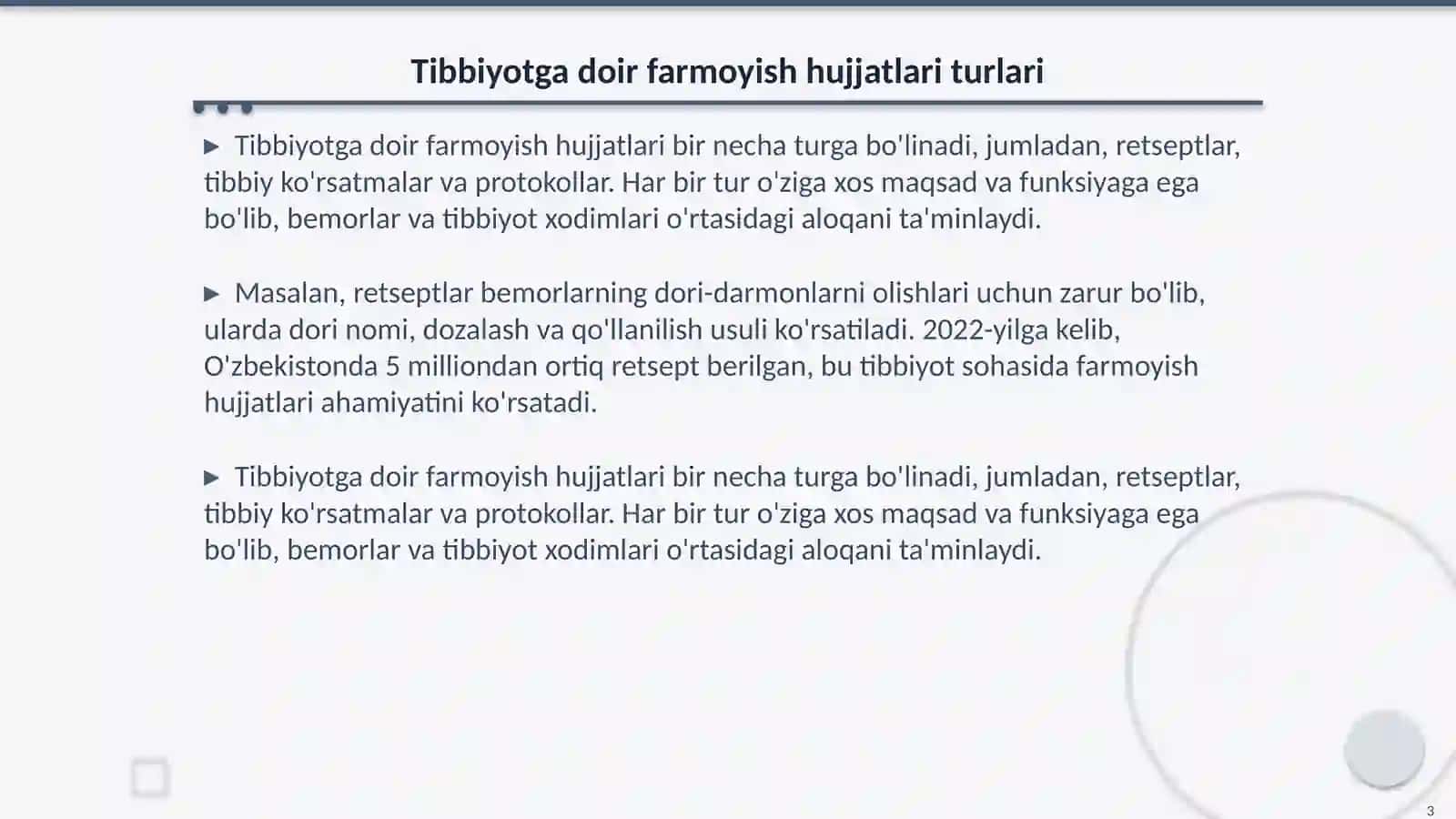 Tibbiyotga doir farmoyish hujjatlari turlari

▶ Tibbiyotga doir farmoyish hujjatlari bir necha turga bo'linadi, jumladan, retseptlar, tibbiy ko'rsatmalar va protokollar. Har bir tur o'ziga xos maqsad va funksiyaga ega bo'lib, bemorlar va tibbiyot xodimlari o'rtasidagi aloqani ta'minlaydi.

▶ Masalan, retseptlar bemorlarning dori-darmonlarni olishlari uchun zarur bo'lib, ularda dori nomi, dozalash va qo'llanilish usuli ko'rsatiladi. 2022-yilga kelib, O'zbekistonda 5 milliondan ortiq retsept berilgan, bu tibbiyot sohasida farmoyish hujjatlari ahamiyatini ko'rsatadi.

▶ Tibbiyotga doir farmoyish hujjatlari bir necha turga bo'linadi, jumladan, retseptlar, tibbiy ko'rsatmalar va protokollar. Har bir tur o'ziga xos maqsad va funksiyaga ega bo'lib, bemorlar va tibbiyot xodimlari o'rtasidagi aloqani ta'minlaydi.

3